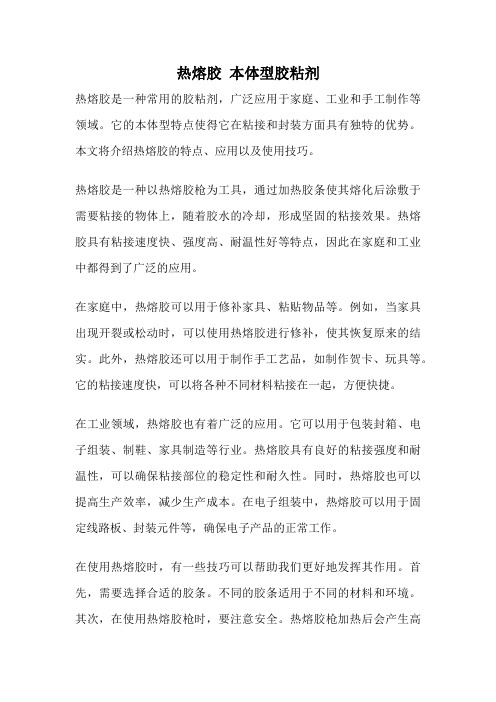 热熔胶 本体型胶粘剂

热熔胶是一种常用的胶粘剂，广泛应用于家庭、工业和手工制作等领域。它的本体型特点使得它在粘接和封装方面具有独特的优势。本文将介绍热熔胶的特点、应用以及使用技巧。

热熔胶是一种以热熔胶枪为工具，通过加热胶条使其熔化后涂敷于需要粘接的物体上，随着胶水的冷却，形成坚固的粘接效果。热熔胶具有粘接速度快、强度高、耐温性好等特点，因此在家庭和工业中都得到了广泛的应用。

在家庭中，热熔胶可以用于修补家具、粘贴物品等。例如，当家具出现开裂或松动时，可以使用热熔胶进行修补，使其恢复原来的结实。此外，热熔胶还可以用于制作手工艺品，如制作贺卡、玩具等。它的粘接速度快，可以将各种不同材料粘接在一起，方便快捷。

在工业领域，热熔胶也有着广泛的应用。它可以用于包装封箱、电子组装、制鞋、家具制造等行业。热熔胶具有良好的粘接强度和耐温性，可以确保粘接部位的稳定性和耐久性。同时，热熔胶也可以提高生产效率，减少生产成本。在电子组装中，热熔胶可以用于固定线路板、封装元件等，确保电子产品的正常工作。

在使用热熔胶时，有一些技巧可以帮助我们更好地发挥其作用。首先，需要选择合适的胶条。不同的胶条适用于不同的材料和环境。其次，在使用热熔胶枪时，要注意安全。热熔胶枪加热后会产生高